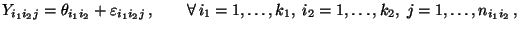 $Y_{i_1 i_2 j} = \theta_{i_1 i_2} + \varepsilon_{i_1 i_2 j}\,, \qquad \forall\, i_1 = 1, \ldots, k_1,\ i_2 = 1, \ldots, k_2,\ j = 1, \ldots, n_{i_1 i_2}\,,$